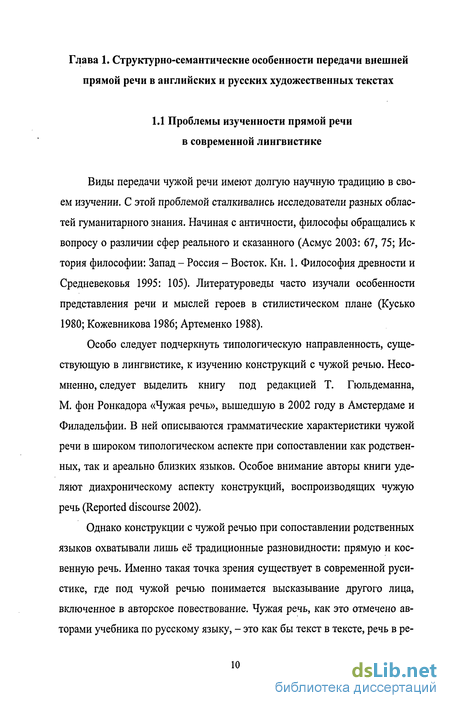 Глава 1. Структурно-семантические особенности передачи внешней прямой речи в английских и русских художественных текстах

1.1 Проблемы изученности прямой речи в современной лингвистике

Виды передачи чужой речи имеют долгую научную традицию в своем изучении. С этой проблемой сталкивались исследователи разных областей гуманитарного знания. Начиная с античности, философы обращались к вопросу о различии сфер реального и сказанного (Асмус 2003: 67, 75; История философии: Запад – Россия – Восток. Кн. 1. Философия древности и Средневековья 1995: 105). Литературоведы часто изучали особенности представления речи и мыслей героев в стилистическом плане (Кусько 1980; Кожевникова 1986; Артеменко 1988).

Особо следует подчеркнуть типологическую направленность, существующую в лингвистике, к изучению конструкций с чужой речью. Несомненно, следует выделить книгу под редакцией Т. Гюльдеманна, М. фон Ронкадора «Чужая речь», вышедшую в 2002 году в Амстердаме и Филадельфии. В ней описываются грамматические характеристики чужой речи в широком типологическом аспекте при сопоставлении как родственных, так и ареально близких языков. Особое внимание авторы книги уделяют диахроническому аспекту конструкций, воспроизводящих чужую речь (Reported discourse 2002).

Однако конструкции с чужой речью при сопоставлении родственных языков охватывали лишь её традиционные разновидности: прямую и косвенную речь. Именно такая точка зрения существует в современной русистике, где под чужой речью понимается высказывание другого лица, включенное в авторское повествование. Чужая речь, как это отмечено авторами учебника по русскому языку, – это как бы текст в тексте, речь в ре-

10

dsLib.net
библиотека диссертаций